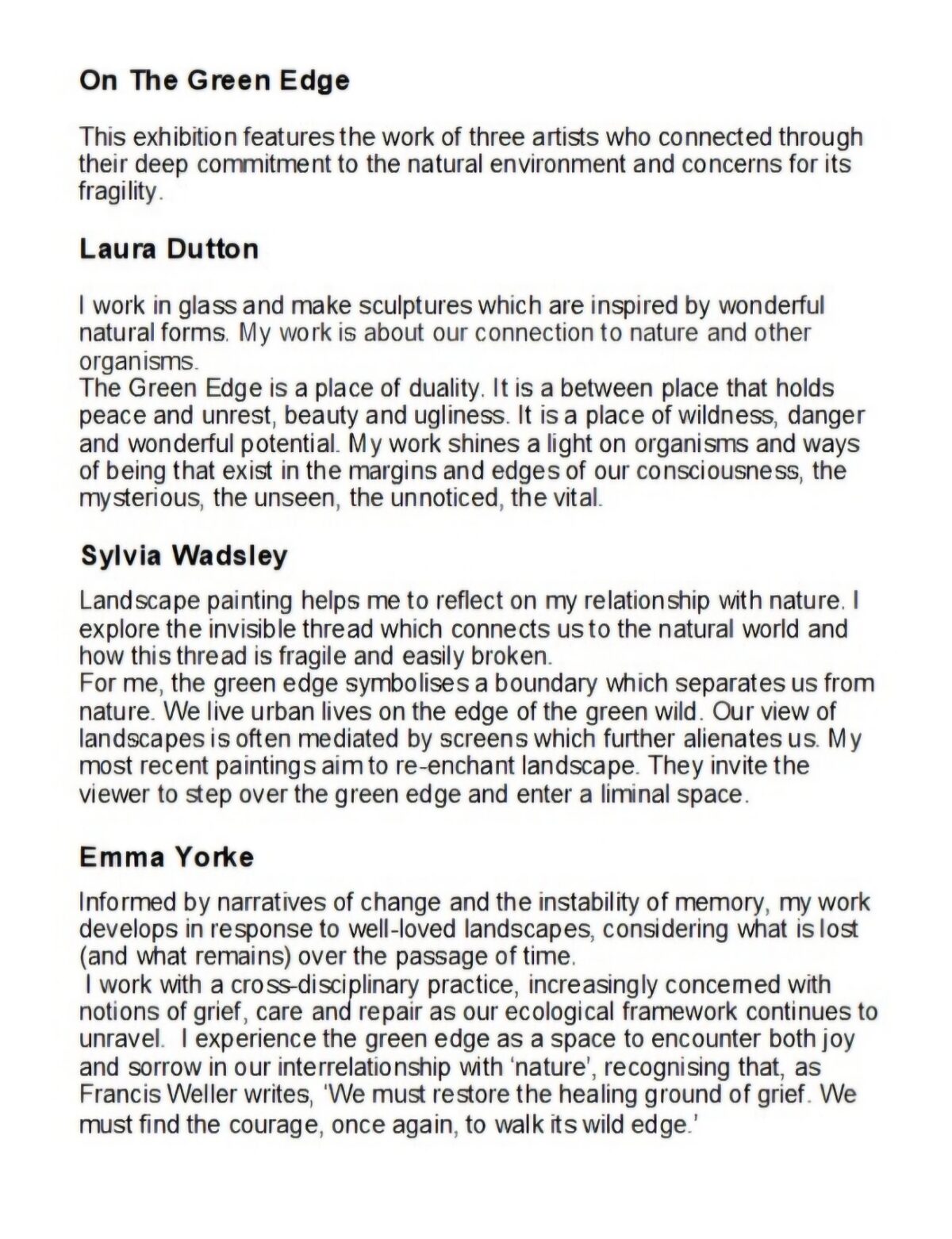 On The Green Edge

This exhibition features the work of three artists who connected through their deep commitment to the natural environment and concerns for its fragility.

Laura Dutton

I work in glass and make sculptures which are inspired by wonderful natural forms. My work is about our connection to nature and other organisms.
The Green Edge is a place of duality. It is a between place that holds peace and unrest, beauty and ugliness. It is a place of wildness, danger and wonderful potential. My work shines a light on organisms and ways of being that exist in the margins and edges of our consciousness, the mysterious, the unseen, the unnoticed, the vital.

Sylvia Wadsley

Landscape painting helps me to reflect on my relationship with nature. I explore the invisible thread which connects us to the natural world and how this thread is fragile and easily broken.
For me, the green edge symbolises a boundary which separates us from nature. We live urban lives on the edge of the green wild. Our view of landscapes is often mediated by screens which further alienates us. My most recent paintings aim to re-enchant landscape. They invite the viewer to step over the green edge and enter a liminal space.

Emma Yorke

Informed by narratives of change and the instability of memory, my work develops in response to well-loved landscapes, considering what is lost (and what remains) over the passage of time.
I work with a cross-disciplinary practice, increasingly concerned with notions of grief, care and repair as our ecological framework continues to unravel. I experience the green edge as a space to encounter both joy and sorrow in our interrelationship with 'nature', recognising that, as Francis Weller writes, 'We must restore the healing ground of grief. We must find the courage, once again, to walk its wild edge.'